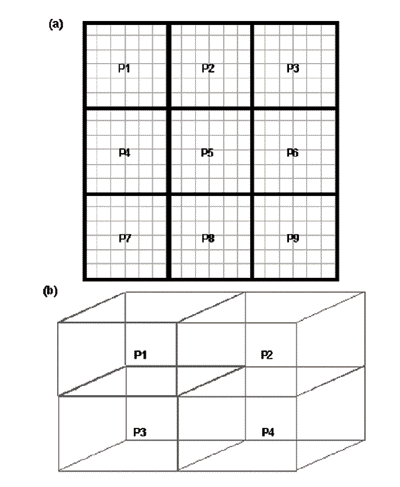 (a)

P1 P2 P3

P4 P5 P6

P7 P8 P9

(b)

P1 P2

P3 P4